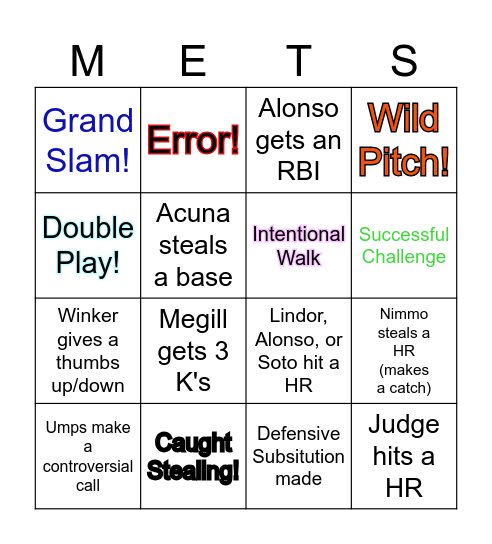 | M | E | T | S |
|---|---|---|---|
| Grand Slam! | Error! | Alonso gets an RBI | Wild Pitch! |
| Double Play! | Acuna steals a base | Intentional Walk | Successful Challenge |
| Winker gives a thumbs up/down | Megill gets 3 K's | Lindor, Alonso, or Soto hit a HR | Nimmo steals a HR (makes a catch) |
| Umps make a controversial call | Caught Stealing! | Defensive Subsitution made | Judge hits a HR |